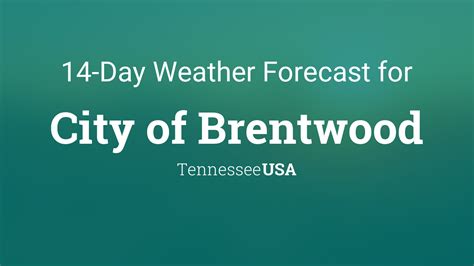 14-Day Weather Forecast for

City of Brentwood

TennesseeUSA